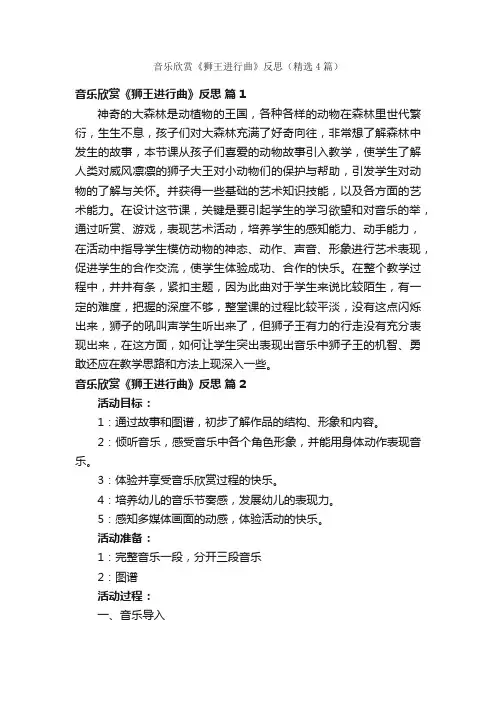 音乐欣赏《狮王进行曲》反思（精选4篇）

音乐欣赏《狮王进行曲》反思 篇1

神奇的大森林是动植物的王国，各种各样的动物在森林里世代繁衍，生生不息，孩子们对大森林充满了好奇向往，非常想了解森林中发生的故事，本节课从孩子们喜爱的动物故事引入教学，使学生了解人类对威风凛凛的狮子大王对小动物们的保护与帮助，引发学生对动物的了解与关怀。并获得一些基础的艺术知识技能，以及各方面的艺术能力。在设计这节课，关键是要引起学生的学习欲望和对音乐的举，通过听赏、游戏，表现艺术活动，培养学生的感知能力、动手能力，在活动中指导学生模仿动物的神态、动作、声音、形象进行艺术表现，促进学生的合作交流，使学生体验成功、合作的快乐。在整个教学过程中，井井有条，紧扣主题，因为此曲对于学生来说比较陌生，有一定的难度，把握的深度不够，整堂课的过程比较平淡，没有这点闪烁出来，狮子的吼叫声学生听出来了，但狮子王有力的行走没有充分表现出来，在这方面，如何让学生突出表现出音乐中狮子王的机智、勇敢还应在教学思路和方法上现深入一些。

音乐欣赏《狮王进行曲》反思 篇2

活动目标：

1：通过故事和图谱，初步了解作品的结构、形象和内容。

2：倾听音乐，感受音乐中各个角色形象，并能用身体动作表现音乐。

3：体验并享受音乐欣赏过程的快乐。

4：培养幼儿的音乐节奏感，发展幼儿的表现力。

5：感知多媒体画面的动感，体验活动的快乐。

活动准备：

1：完整音乐一段，分开三段音乐

2：图谱

活动过程：

一、音乐导入